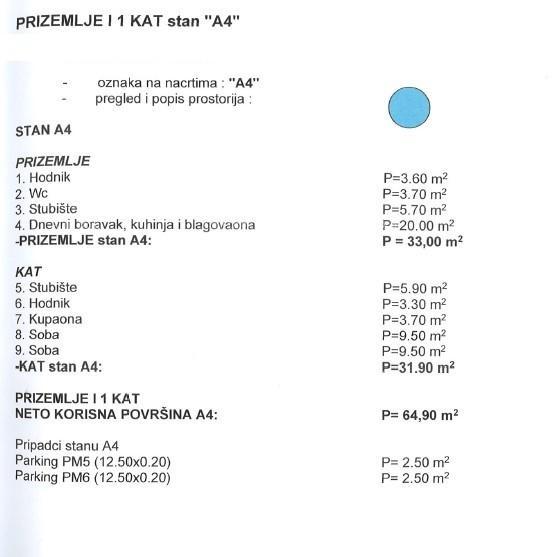 PRIZEMLJE I 1 KAT stan "A4"

- oznaka na nacrtima : "A4"
- pregled i popis prostorija :

STAN A4

PRIZEMLJE
1. Hodnik P=3.60 $m^2$
2. Wc P=3.70 $m^2$
3. Stubište P=5.70 $m^2$
4. Dnevni boravak, kuhinja i blagovaona P=20.00 $m^2$
-PRIZEMLJE stan A4: P = 33,00 $m^2$

KAT
5. Stubište P=5.90 $m^2$
6. Hodnik P=3.30 $m^2$
7. Kupaona P=3.70 $m^2$
8. Soba P=9.50 $m^2$
9. Soba P=9.50 $m^2$
-KAT stan A4: P=31.90 $m^2$

PRIZEMLJE I 1 KAT
NETO KORISNA POVRŠINA A4: P= 64,90 $m^2$

Pripadci stanu A4
Parking PM5 (12.50x0.20) P= 2.50 $m^2$
Parking PM6 (12.50x0.20) P= 2.50 $m^2$